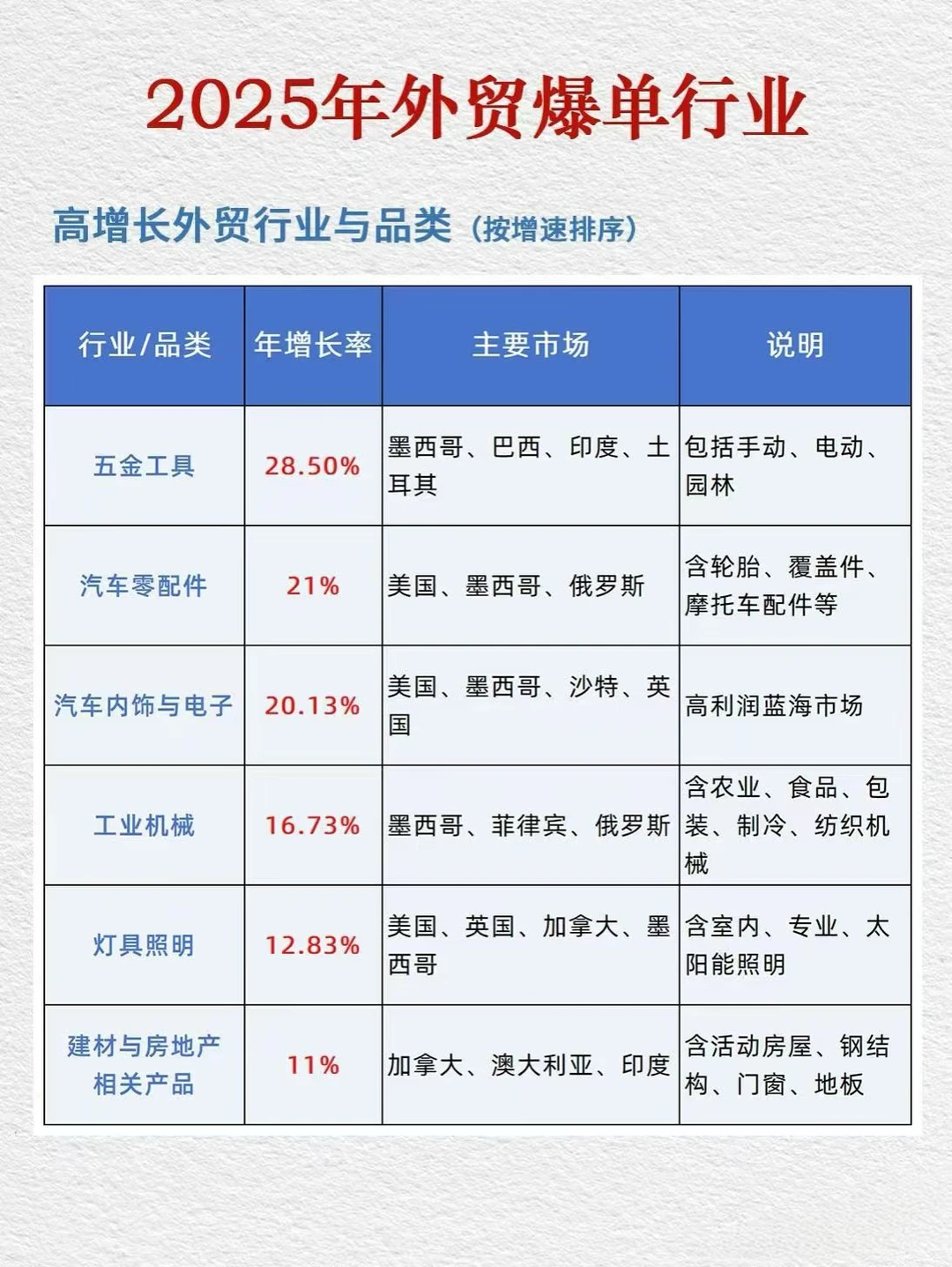 2025年外贸爆单行业

高增长外贸行业与品类（按增速排序）

| 行业/品类 | 年增长率 | 主要市场 | 说明 |
|---|---|---|---|
| 五金工具 | 28.50% | 墨西哥、巴西、印度、土耳其 | 包括手动、电动、园林 |
| 汽车零配件 | 21% | 美国、墨西哥、俄罗斯 | 含轮胎、覆盖件、摩托车配件等 |
| 汽车内饰与电子 | 20.13% | 美国、墨西哥、沙特、英国 | 高利润蓝海市场 |
| 工业机械 | 16.73% | 墨西哥、菲律宾、俄罗斯 | 含农业、食品、包装、制冷、纺织机械 |
| 灯具照明 | 12.83% | 美国、英国、加拿大、墨西哥 | 含室内、专业、太阳能照明 |
| 建材与房地产相关产品 | 11% | 加拿大、澳大利亚、印度 | 含活动房屋、钢结构、门窗、地板 |